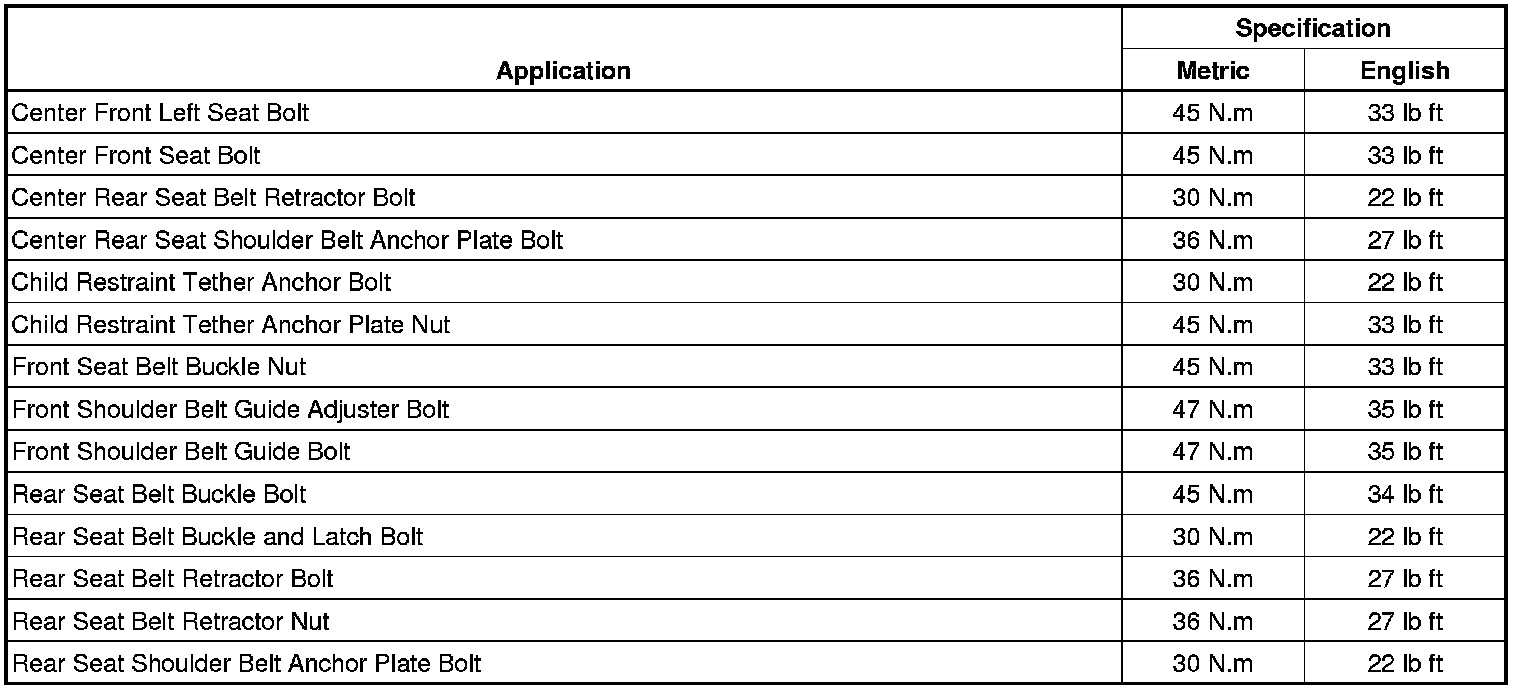 | Application | Specification Metric | Specification English |
|---|---|---|
| Center Front Left Seat Bolt | 45 N.m | 33 lb ft |
| Center Front Seat Bolt | 45 N.m | 33 lb ft |
| Center Rear Seat Belt Retractor Bolt | 30 N.m | 22 lb ft |
| Center Rear Seat Shoulder Belt Anchor Plate Bolt | 36 N.m | 27 lb ft |
| Child Restraint Tether Anchor Bolt | 30 N.m | 22 lb ft |
| Child Restraint Tether Anchor Plate Nut | 45 N.m | 33 lb ft |
| Front Seat Belt Buckle Nut | 45 N.m | 33 lb ft |
| Front Shoulder Belt Guide Adjuster Bolt | 47 N.m | 35 lb ft |
| Front Shoulder Belt Guide Bolt | 47 N.m | 35 lb ft |
| Rear Seat Belt Buckle Bolt | 45 N.m | 34 lb ft |
| Rear Seat Belt Buckle and Latch Bolt | 30 N.m | 22 lb ft |
| Rear Seat Belt Retractor Bolt | 36 N.m | 27 lb ft |
| Rear Seat Belt Retractor Nut | 36 N.m | 27 lb ft |
| Rear Seat Shoulder Belt Anchor Plate Bolt | 30 N.m | 22 lb ft |